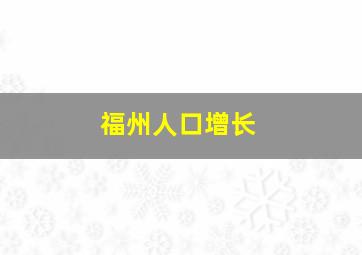 福州人口增长